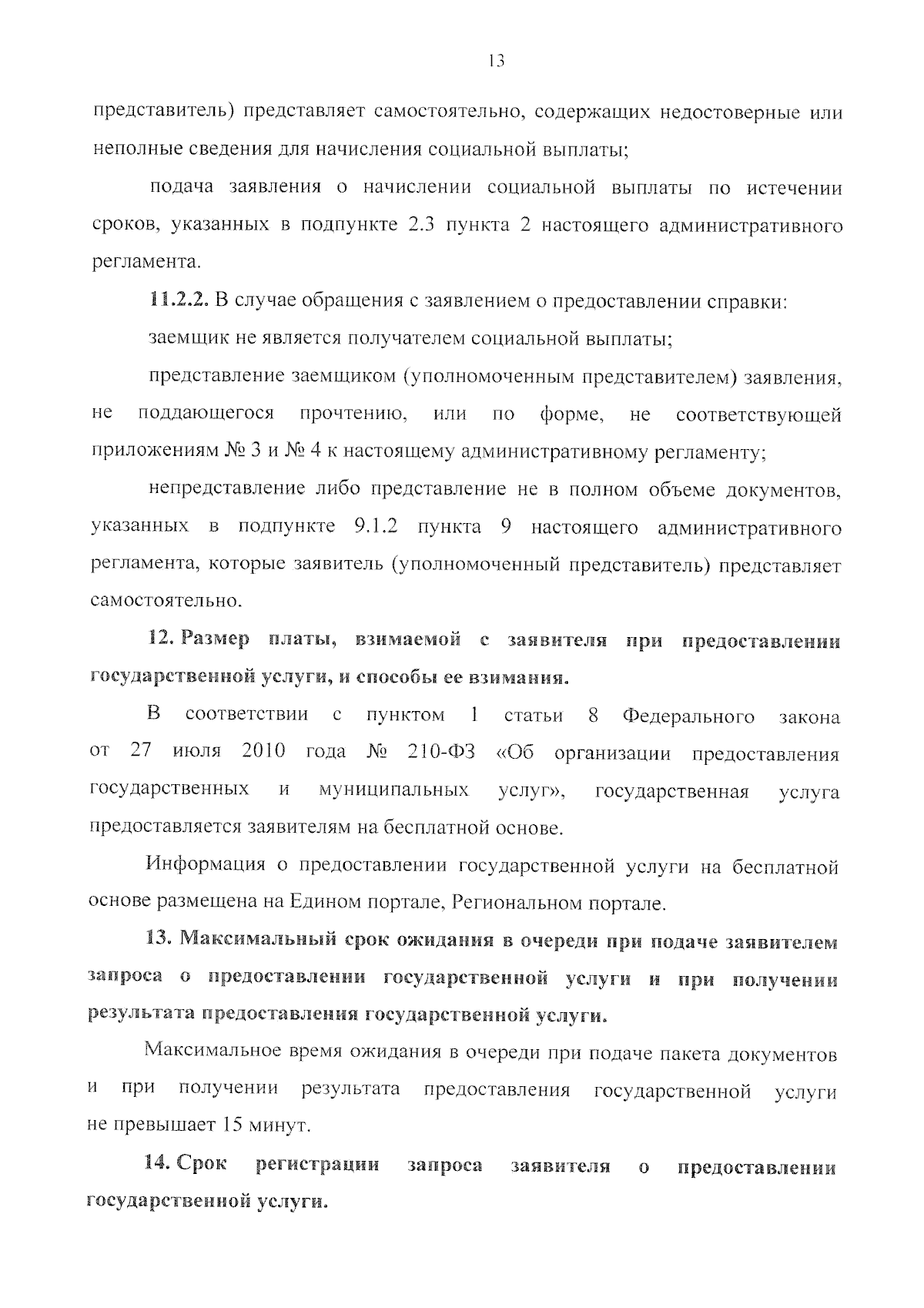 13

представитель) представляет самостоятельно, содержащих недостоверные или неполные сведения для начисления социальной выплаты;

подача заявления о начислении социальной выплаты по истечении сроков, указанных в подпункте 2.3 пункта 2 настоящего административного регламента.

11.2.2. В случае обращения с заявлением о предоставлении справки:

заемщик не является получателем социальной выплаты;

представление заемщиком (уполномоченным представителем) заявления, не поддающегося прочтению, или по форме, не соответствующей приложениям № 3 и № 4 к настоящему административному регламенту;

непредставление либо представление не в полном объеме документов, указанных в подпункте 9.1.2 пункта 9 настоящего административного регламента, которые заявитель (уполномоченный представитель) представляет самостоятельно.

12. Размер платы, взимаемой с заявителя при предоставлении государственной услуги, и способы ее взимания.

В соответствии с пунктом 1 статьи 8 Федерального закона от 27 июля 2010 года № 210-ФЗ «Об организации предоставления государственных и муниципальных услуг», государственная услуга предоставляется заявителям на бесплатной основе.

Информация о предоставлении государственной услуги на бесплатной основе размещена на Едином портале, Региональном портале.

13. Максимальный срок ожидания в очереди при подаче заявителем запроса о предоставлении государственной услуги и при получении результата предоставления государственной услуги.

Максимальное время ожидания в очереди при подаче пакета документов и при получении результата предоставления государственной услуги не превышает 15 минут.

14. Срок регистрации запроса заявителя о предоставлении государственной услуги.